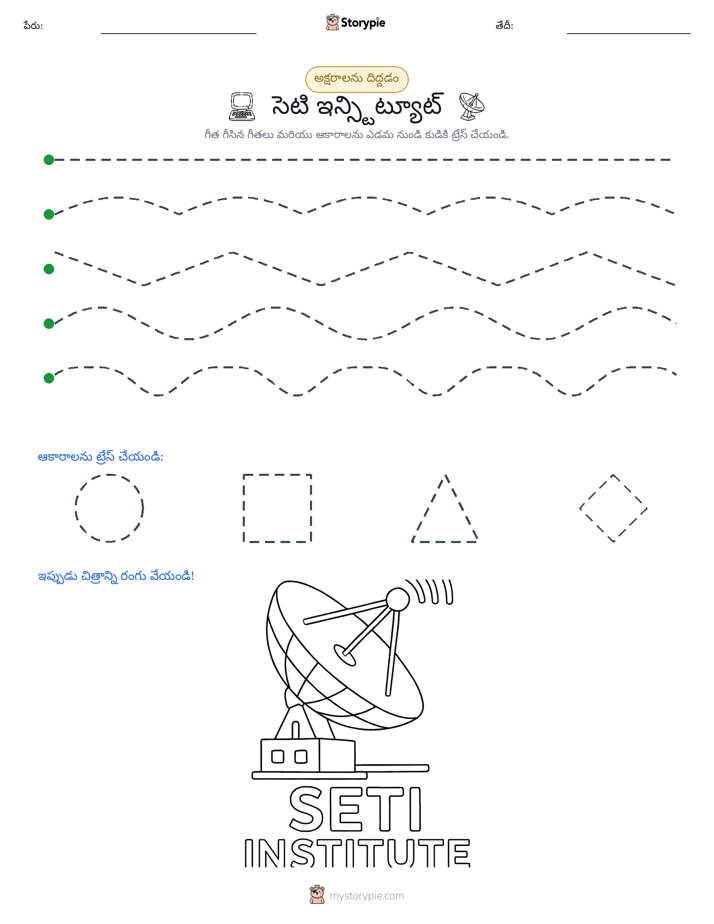 పేరు: ____ Storypie తేదీ: ____

అక్షరాలను దిద్దడం

సెటి ఇన్స్టిట్యూట్

గీత గీసిన గీతలు మరియు ఆకారాలను ఎడమ నుండి కుడికి ట్రేస్ చేయండి.

ఆకారాలను ట్రేస్ చేయండి:

ఇప్పుడు చిత్రాన్ని రంగు వేయండి!

SETI
INSTITUTE

mystorypie.com